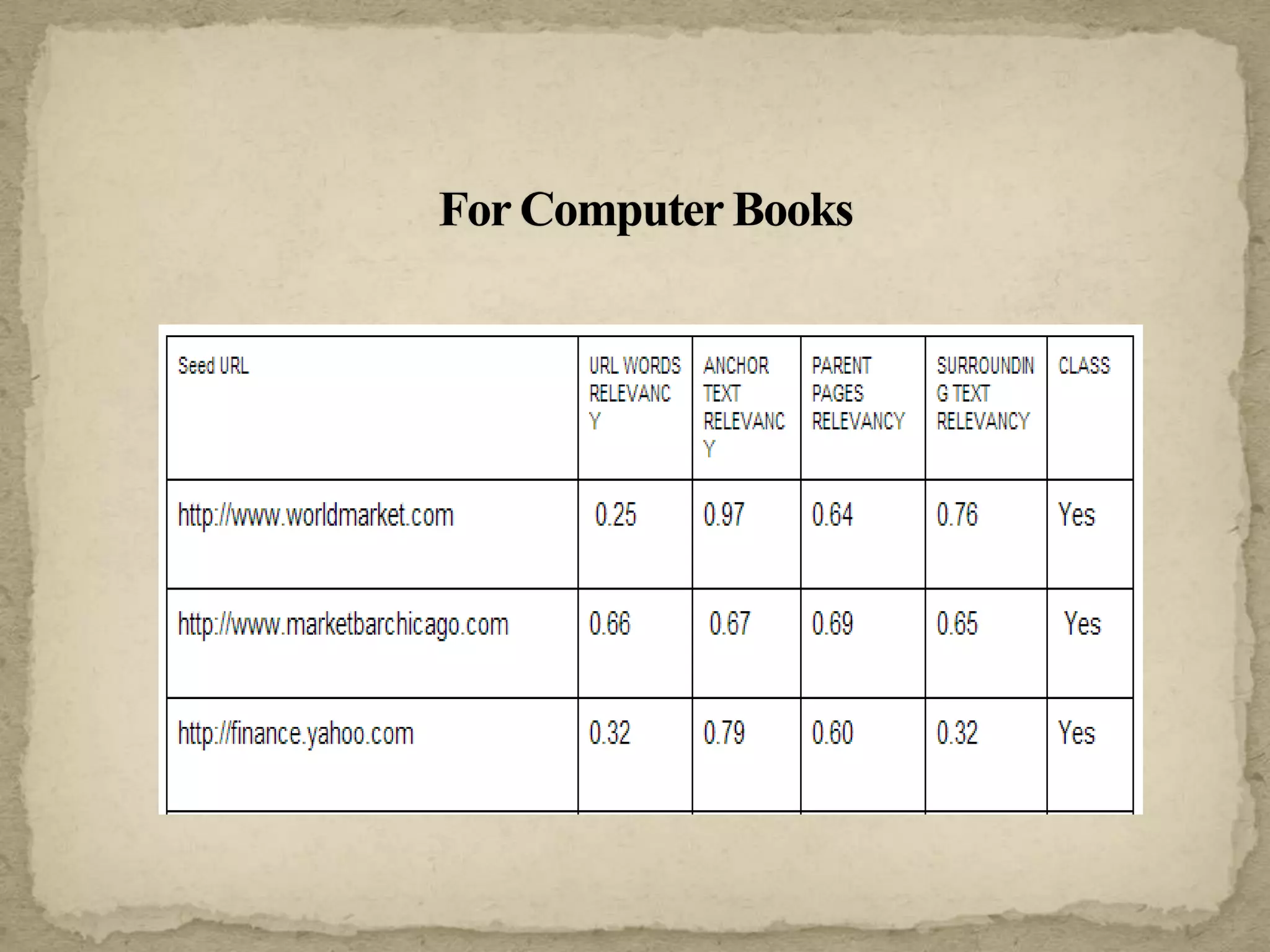 For Computer Books

| Seed URL | URL WORDS RELEVANCY | ANCHOR TEXT RELEVANCY | PARENT PAGES RELEVANCY | SURROUNDING TEXT RELEVANCY | CLASS |
|---|---|---|---|---|---|
| http://www.worldmarket.com | 0.25 | 0.97 | 0.64 | 0.76 | Yes |
| http://www.marketbarchicago.com | 0.66 | 0.67 | 0.69 | 0.65 | Yes |
| http://finance.yahoo.com | 0.32 | 0.79 | 0.60 | 0.32 | Yes |